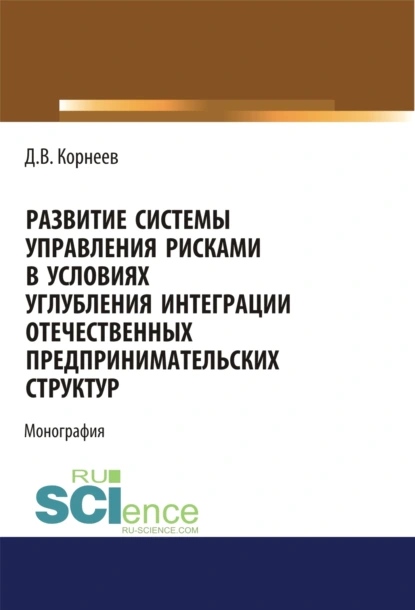 Д.В. Корнеев

РАЗВИТИЕ СИСТЕМЫ УПРАВЛЕНИЯ РИСКАМИ В УСЛОВИЯХ УГЛУБЛЕНИЯ ИНТЕГРАЦИИ ОТЕЧЕСТВЕННЫХ ПРЕДПРИНИМАТЕЛЬСКИХ СТРУКТУР

Монография

RU
SCIence
RU-SCIENCE.COM